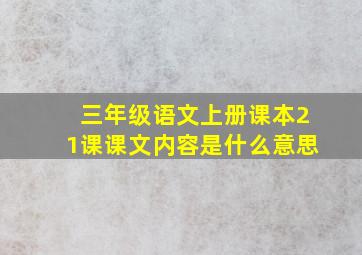 三年级语文上册课本21课课文内容是什么意思